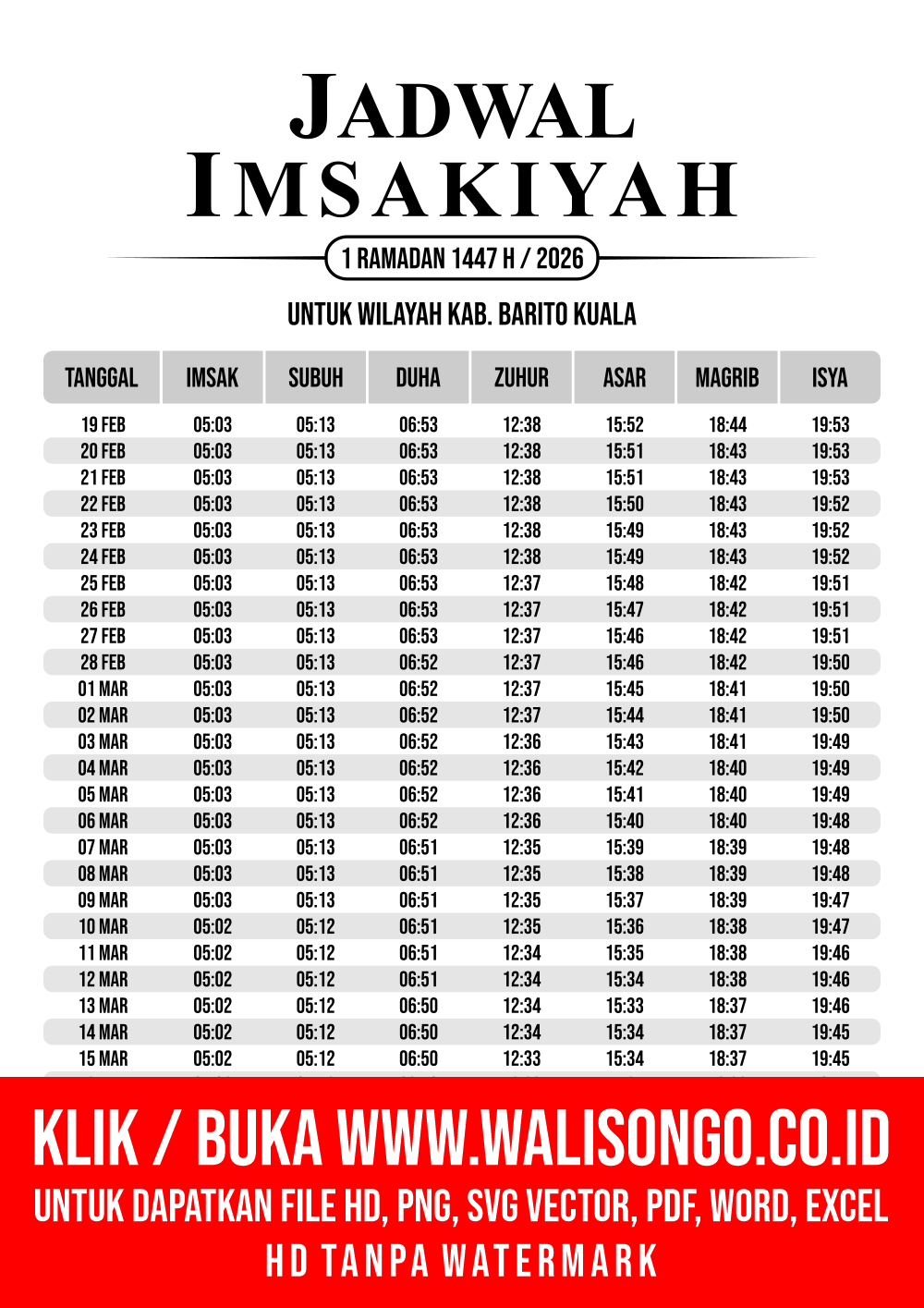 JADWAL IMSAKIYAH

1 RAMADAN 1447 H / 2026

UNTUK WILAYAH KAB. BARITO KUALA

| TANGGAL | IMSAK | SUBUH | DUHA | ZUHUR | ASAR | MAGRIB | ISYA |
|---|---|---|---|---|---|---|---|
| 19 FEB | 05:03 | 05:13 | 06:53 | 12:38 | 15:52 | 18:44 | 19:53 |
| 20 FEB | 05:03 | 05:13 | 06:53 | 12:38 | 15:51 | 18:43 | 19:53 |
| 21 FEB | 05:03 | 05:13 | 06:53 | 12:38 | 15:51 | 18:43 | 19:53 |
| 22 FEB | 05:03 | 05:13 | 06:53 | 12:38 | 15:50 | 18:43 | 19:52 |
| 23 FEB | 05:03 | 05:13 | 06:53 | 12:38 | 15:49 | 18:43 | 19:52 |
| 24 FEB | 05:03 | 05:13 | 06:53 | 12:38 | 15:49 | 18:43 | 19:52 |
| 25 FEB | 05:03 | 05:13 | 06:53 | 12:37 | 15:48 | 18:42 | 19:51 |
| 26 FEB | 05:03 | 05:13 | 06:53 | 12:37 | 15:47 | 18:42 | 19:51 |
| 27 FEB | 05:03 | 05:13 | 06:53 | 12:37 | 15:46 | 18:42 | 19:51 |
| 28 FEB | 05:03 | 05:13 | 06:52 | 12:37 | 15:46 | 18:42 | 19:50 |
| 01 MAR | 05:03 | 05:13 | 06:52 | 12:37 | 15:45 | 18:41 | 19:50 |
| 02 MAR | 05:03 | 05:13 | 06:52 | 12:37 | 15:44 | 18:41 | 19:50 |
| 03 MAR | 05:03 | 05:13 | 06:52 | 12:36 | 15:43 | 18:41 | 19:49 |
| 04 MAR | 05:03 | 05:13 | 06:52 | 12:36 | 15:42 | 18:40 | 19:49 |
| 05 MAR | 05:03 | 05:13 | 06:52 | 12:36 | 15:41 | 18:40 | 19:49 |
| 06 MAR | 05:03 | 05:13 | 06:52 | 12:36 | 15:40 | 18:40 | 19:48 |
| 07 MAR | 05:03 | 05:13 | 06:51 | 12:35 | 15:39 | 18:39 | 19:48 |
| 08 MAR | 05:03 | 05:13 | 06:51 | 12:35 | 15:38 | 18:39 | 19:48 |
| 09 MAR | 05:03 | 05:13 | 06:51 | 12:35 | 15:37 | 18:39 | 19:47 |
| 10 MAR | 05:02 | 05:12 | 06:51 | 12:35 | 15:36 | 18:38 | 19:47 |
| 11 MAR | 05:02 | 05:12 | 06:51 | 12:34 | 15:35 | 18:38 | 19:46 |
| 12 MAR | 05:02 | 05:12 | 06:51 | 12:34 | 15:34 | 18:38 | 19:46 |
| 13 MAR | 05:02 | 05:12 | 06:50 | 12:34 | 15:33 | 18:37 | 19:46 |
| 14 MAR | 05:02 | 05:12 | 06:50 | 12:34 | 15:34 | 18:37 | 19:45 |
| 15 MAR | 05:02 | 05:12 | 06:50 | 12:33 | 15:34 | 18:37 | 19:45 |

KLIK / BUKA WWW.WALISONGO.CO.ID
UNTUK DAPATKAN FILE HD, PNG, SVG VECTOR, PDF, WORD, EXCEL
HD TANPA WATERMARK